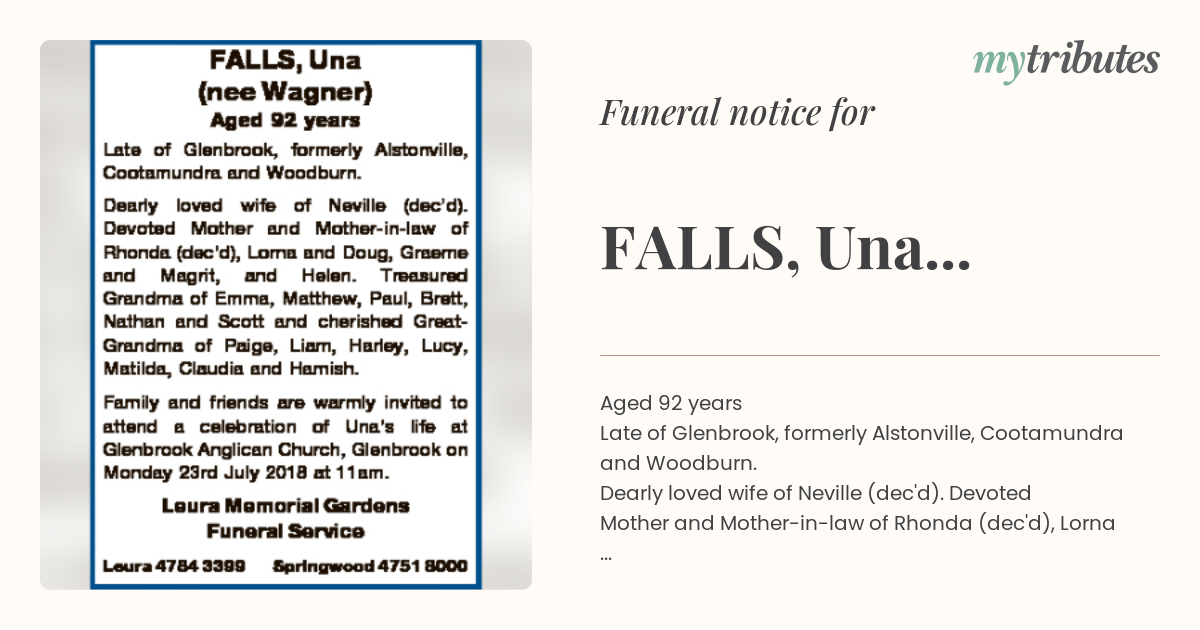 FALLS, Una
(nee Wagner)
Aged 92 years

Late of Glenbrook, formerly Alstonville, Cootamundra and Woodburn.

Dearly loved wife of Neville (dec'd). Devoted Mother and Mother-in-law of Rhonda (dec'd), Lorna and Doug, Graeme and Magrit, and Helen. Treasured Grandma of Emma, Matthew, Paul, Brett, Nathan and Scott and cherished Great-Grandma of Paige, Liam, Harley, Lucy, Matilda, Claudia and Hamish.

Family and friends are warmly invited to attend a celebration of Una's life at Glenbrook Anglican Church, Glenbrook on Monday 23rd July 2018 at 11am.

Leura Memorial Gardens
Funeral Service

Leura 4784 3399 Springwood 4751 8000

mytributes

Funeral notice for

FALLS, Una...

Aged 92 years
Late of Glenbrook, formerly Alstonville, Cootamundra and Woodburn.
Dearly loved wife of Neville (dec'd). Devoted Mother and Mother-in-law of Rhonda (dec'd), Lorna
...